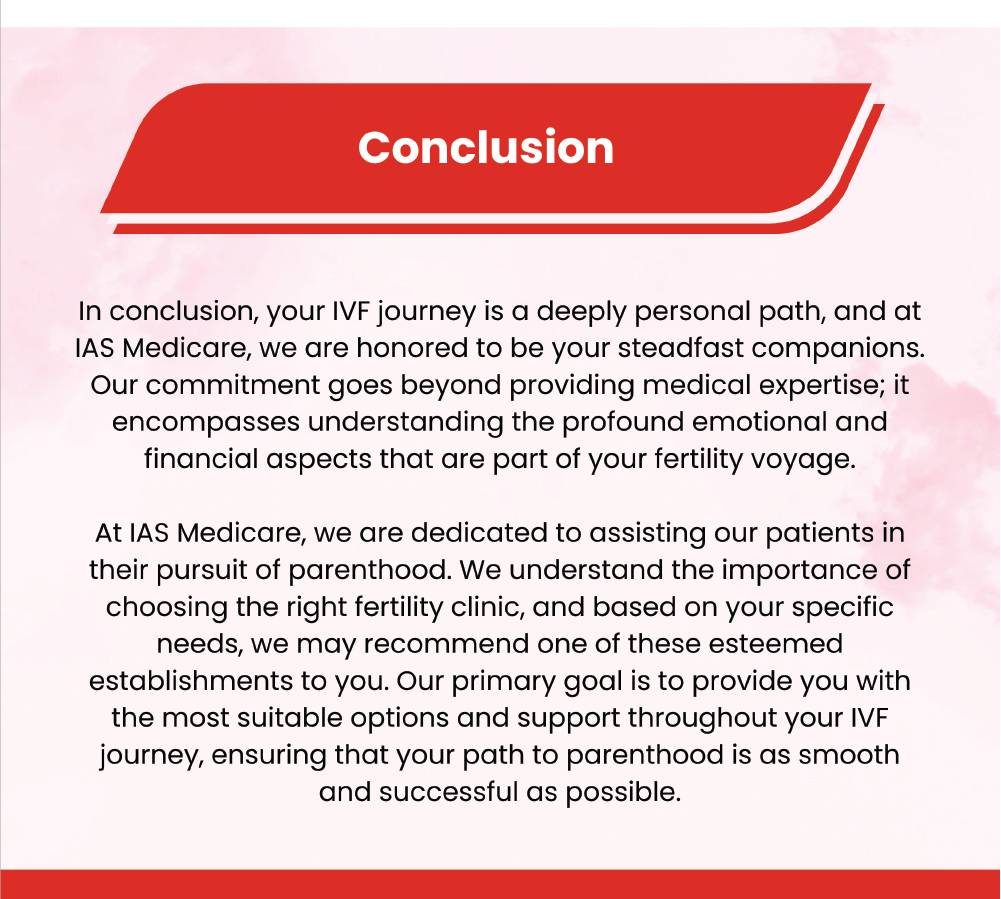 Conclusion

In conclusion, your IVF journey is a deeply personal path, and at IAS Medicare, we are honored to be your steadfast companions. Our commitment goes beyond providing medical expertise; it encompasses understanding the profound emotional and financial aspects that are part of your fertility voyage.

At IAS Medicare, we are dedicated to assisting our patients in their pursuit of parenthood. We understand the importance of choosing the right fertility clinic, and based on your specific needs, we may recommend one of these esteemed establishments to you. Our primary goal is to provide you with the most suitable options and support throughout your IVF journey, ensuring that your path to parenthood is as smooth and successful as possible.